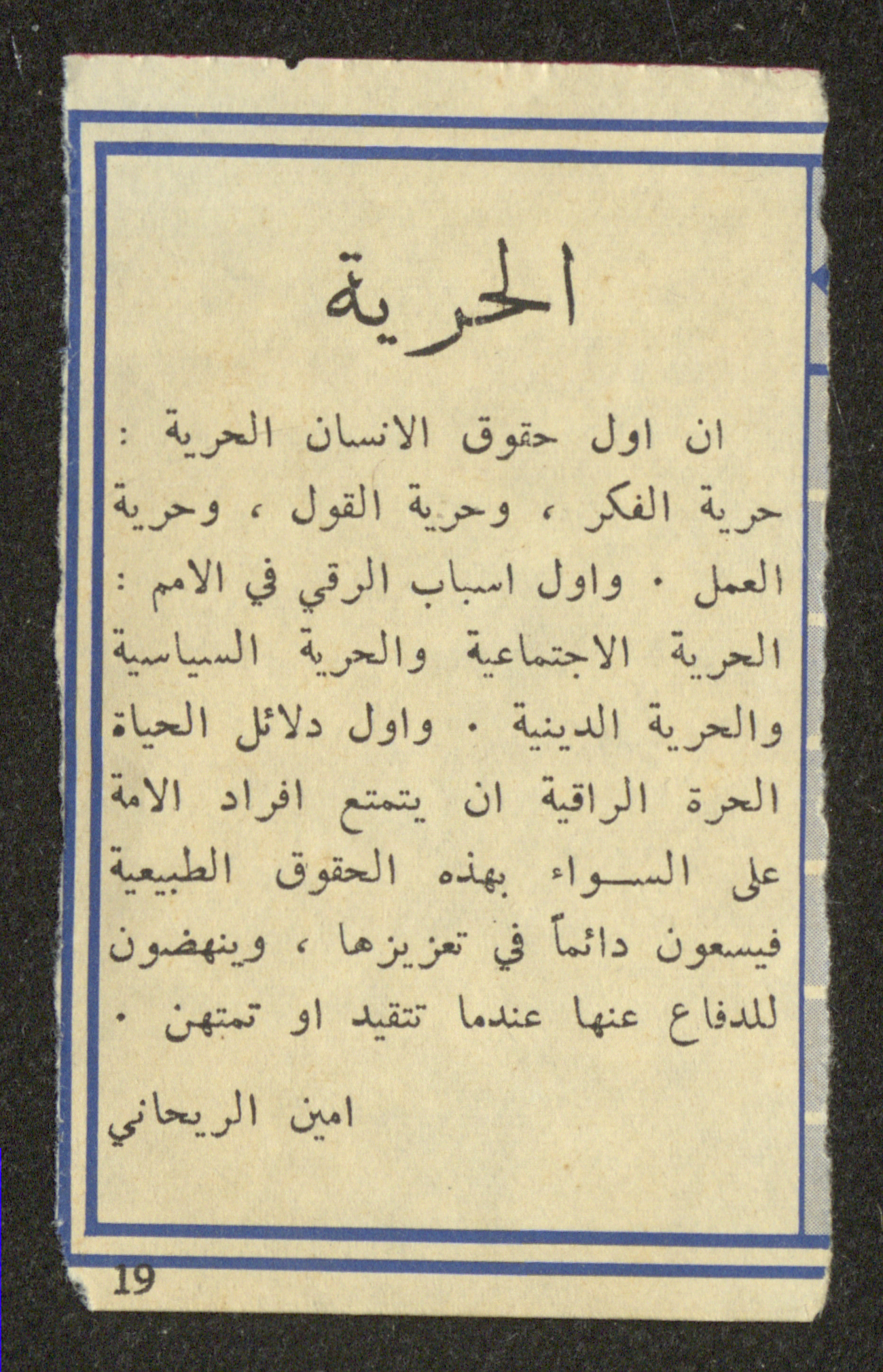 الحرية

ان اول حقوق الانسان الحرية : حرية الفكر ، وحرية القول ، وحرية العمل . واول اسباب الرقي في الامم : الحرية الاجتماعية والحرية السياسية والحرية الدينية . واول دلائل الحياة الحرة الراقية ان يتمتع افراد الامة على السواء بهذه الحقوق الطبيعية فيسعون دائماً في تعزيزها ، وينهضون للدفاع عنها عندما تتقيد او تمتهن .

امين الريحاني

19